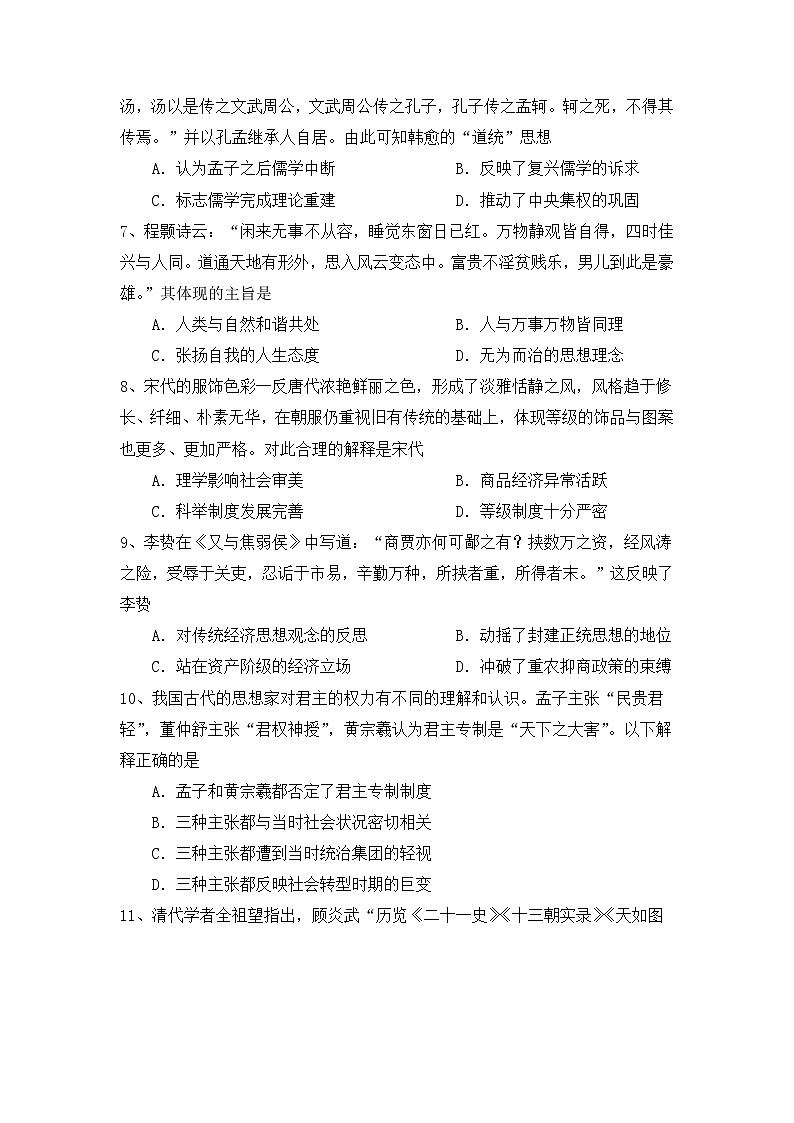 汤，汤以是传之文武周公，文武周公传之孔子，孔子传之孟轲。轲之死，不得其传焉。”并以孔孟继承人自居。由此可知韩愈的“道统”思想

A．认为孟子之后儒学中断　　B．反映了复兴儒学的诉求

C．标志儒学完成理论重建　　D．推动了中央集权的巩固

7、程颢诗云：“闲来无事不从容，睡觉东窗日已红。万物静观皆自得，四时佳兴与人同。道通天地有形外，思入风云变态中。富贵不淫贫贱乐，男儿到此是豪雄。”其体现的主旨是

A．人类与自然和谐共处　　B．人与万事万物皆同理

C．张扬自我的人生态度　　D．无为而治的思想理念

8、宋代的服饰色彩一反唐代浓艳鲜丽之色，形成了淡雅恬静之风，风格趋于修长、纤细、朴素无华，在朝服仍重视旧有传统的基础上，体现等级的饰品与图案也更多、更加严格。对此合理的解释是宋代

A．理学影响社会审美　　B．商品经济异常活跃

C．科举制度发展完善　　D．等级制度十分严密

9、李贽在《又与焦弱侯》中写道：“商贾亦何可鄙之有？挟数万之资，经风涛之险，受辱于关吏，忍诟于市易，辛勤万种，所挟者重，所得者末。”这反映了李贽

A．对传统经济思想观念的反思　　B．动摇了封建正统思想的地位

C．站在资产阶级的经济立场　　D．冲破了重农抑商政策的束缚

10、我国古代的思想家对君主的权力有不同的理解和认识。孟子主张“民贵君轻”，董仲舒主张“君权神授”，黄宗羲认为君主专制是“天下之大害”。以下解释正确的是

A．孟子和黄宗羲都否定了君主专制制度

B．三种主张都与当时社会状况密切相关

C．三种主张都遭到当时统治集团的轻视

D．三种主张都反映社会转型时期的巨变

11、清代学者全祖望指出，顾炎武“历览《二十一史》《十三朝实录》《天如图